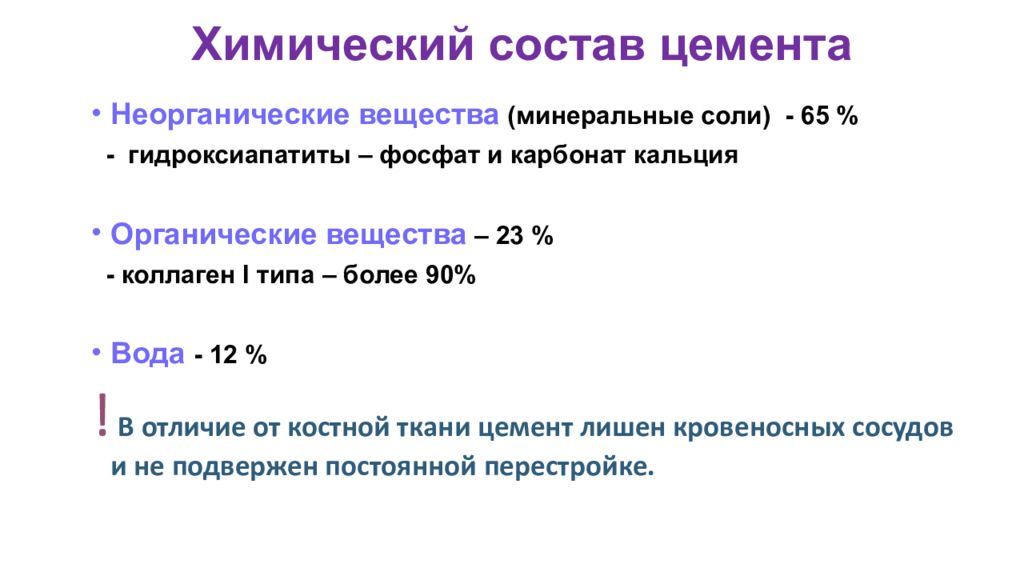 Химический состав цемента

• Неорганические вещества (минеральные соли) - 65 %
- гидроксиапатиты – фосфат и карбонат кальция

• Органические вещества – 23 %
- коллаген I типа – более 90%

• Вода - 12 %

! В отличие от костной ткани цемент лишен кровеносных сосудов и не подвержен постоянной перестройке.